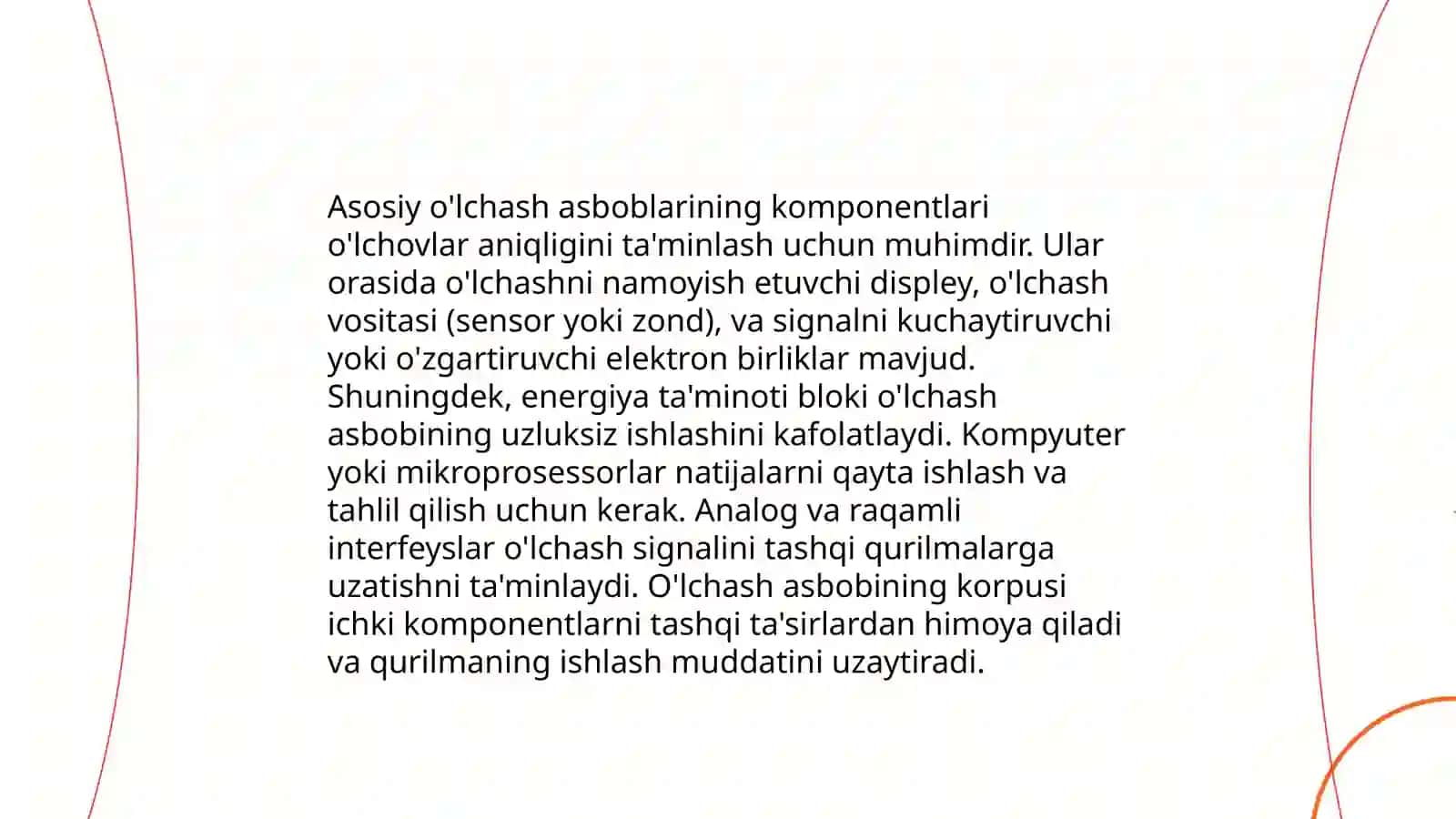 Asosiy o'lchash asboblarining komponentlari o'lchovlar aniqligini ta'minlash uchun muhimdir. Ular orasida o'lchashni namoyish etuvchi displey, o'lchash vositasi (sensor yoki zond), va signalni kuchaytiruvchi yoki o'zgartiruvchi elektron birliklar mavjud. Shuningdek, energiya ta'minoti bloki o'lchash asbobining uzluksiz ishlashini kafolatlaydi. Kompyuter yoki mikroprosessorlar natijalarni qayta ishlash va tahlil qilish uchun kerak. Analog va raqamli interfeyslar o'lchash signalini tashqi qurilmalarga uzatishni ta'minlaydi. O'lchash asbobining korpusi ichki komponentlarni tashqi ta'sirlardan himoya qiladi va qurilmaning ishlash muddatini uzaytiradi.